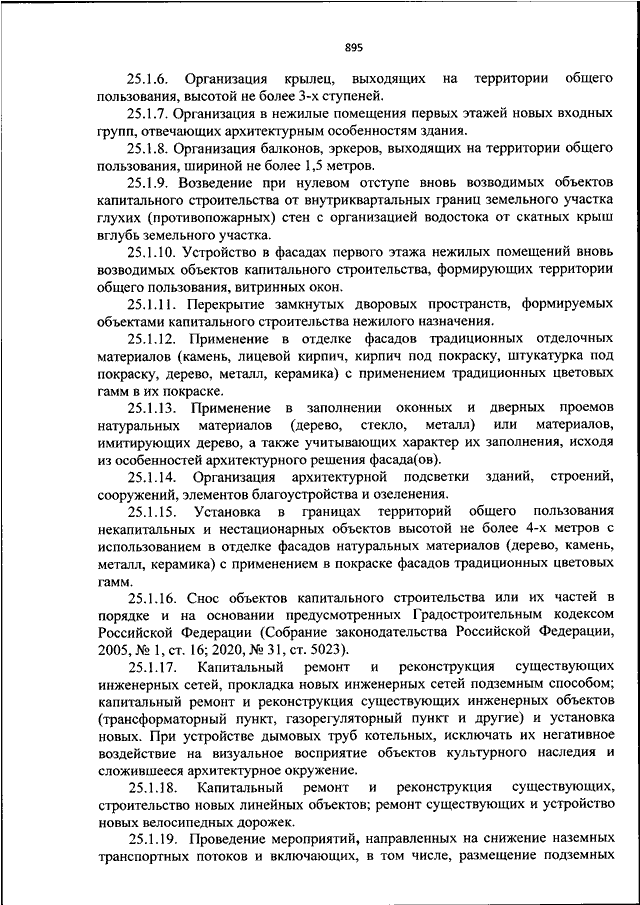 895

25.1.6. Организация крылец, выходящих на территории общего пользования, высотой не более 3-х ступеней.

25.1.7. Организация в нежилые помещения первых этажей новых входных групп, отвечающих архитектурным особенностям здания.

25.1.8. Организация балконов, эркеров, выходящих на территории общего пользования, шириной не более 1,5 метров.

25.1.9. Возведение при нулевом отступе вновь возводимых объектов капитального строительства от внутриквартальных границ земельного участка глухих (противопожарных) стен с организацией водостока от скатных крыш вглубь земельного участка.

25.1.10. Устройство в фасадах первого этажа нежилых помещений вновь возводимых объектов капитального строительства, формирующих территории общего пользования, витринных окон.

25.1.11. Перекрытие замкнутых дворовых пространств, формируемых объектами капитального строительства нежилого назначения.

25.1.12. Применение в отделке фасадов традиционных отделочных материалов (камень, лицевой кирпич, кирпич под покраску, штукатурка под покраску, дерево, металл, керамика) с применением традиционных цветовых гамм в их покраске.

25.1.13. Применение в заполнении оконных и дверных проемов натуральных материалов (дерево, стекло, металл) или материалов, имитирующих дерево, а также учитывающих характер их заполнения, исходя из особенностей архитектурного решения фасада(ов).

25.1.14. Организация архитектурной подсветки зданий, строений, сооружений, элементов благоустройства и озеленения.

25.1.15. Установка в границах территорий общего пользования некапитальных и нестационарных объектов высотой не более 4-х метров с использованием в отделке фасадов натуральных материалов (дерево, камень, металл, керамика) с применением в покраске фасадов традиционных цветовых гамм.

25.1.16. Снос объектов капитального строительства или их частей в порядке и на основании предусмотренных Градостроительным кодексом Российской Федерации (Собрание законодательства Российской Федерации, 2005, № 1, ст. 16; 2020, № 31, ст. 5023).

25.1.17. Капитальный ремонт и реконструкция существующих инженерных сетей, прокладка новых инженерных сетей подземным способом; капитальный ремонт и реконструкция существующих инженерных объектов (трансформаторный пункт, газорегуляторный пункт и другие) и установка новых. При устройстве дымовых труб котельных, исключать их негативное воздействие на визуальное восприятие объектов культурного наследия и сложившееся архитектурное окружение.

25.1.18. Капитальный ремонт и реконструкция существующих, строительство новых линейных объектов; ремонт существующих и устройство новых велосипедных дорожек.

25.1.19. Проведение мероприятий, направленных на снижение наземных транспортных потоков и включающих, в том числе, размещение подземных